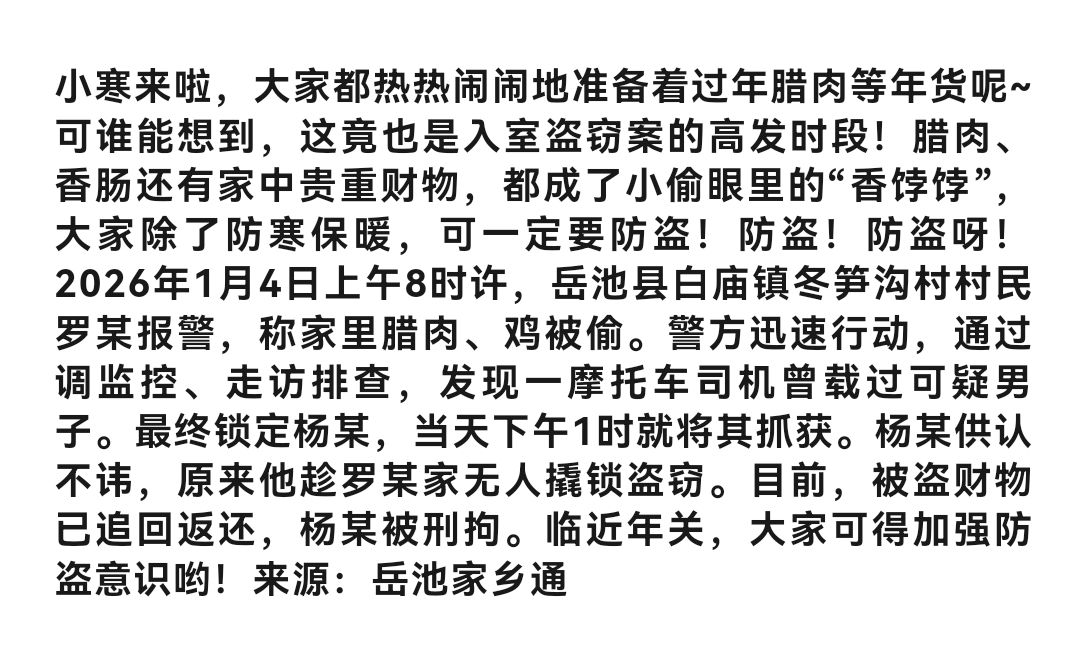 小寒来啦，大家都热热闹闹地准备着过年腊肉等年货呢~可谁能想到，这竟也是入室盗窃案的高发时段！腊肉、香肠还有家中贵重财物，都成了小偷眼里的“香饽饽”，大家除了防寒保暖，可一定要防盗！防盗！防盗呀！2026年1月4日上午8时许，岳池县白庙镇冬笋沟村村民罗某报警，称家里腊肉、鸡被偷。警方迅速行动，通过调监控、走访排查，发现一摩托车司机曾载过可疑男子。最终锁定杨某，当天下午1时就将其抓获。杨某供认不讳，原来他趁罗某家无人撬锁盗窃。目前，被盗财物已追回返还，杨某被刑拘。临近年关，大家可得加强防盗意识哟！来源：岳池家乡通